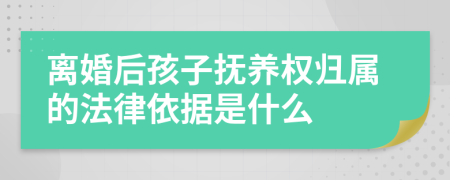 离婚后孩子抚养权归属的法律依据是什么